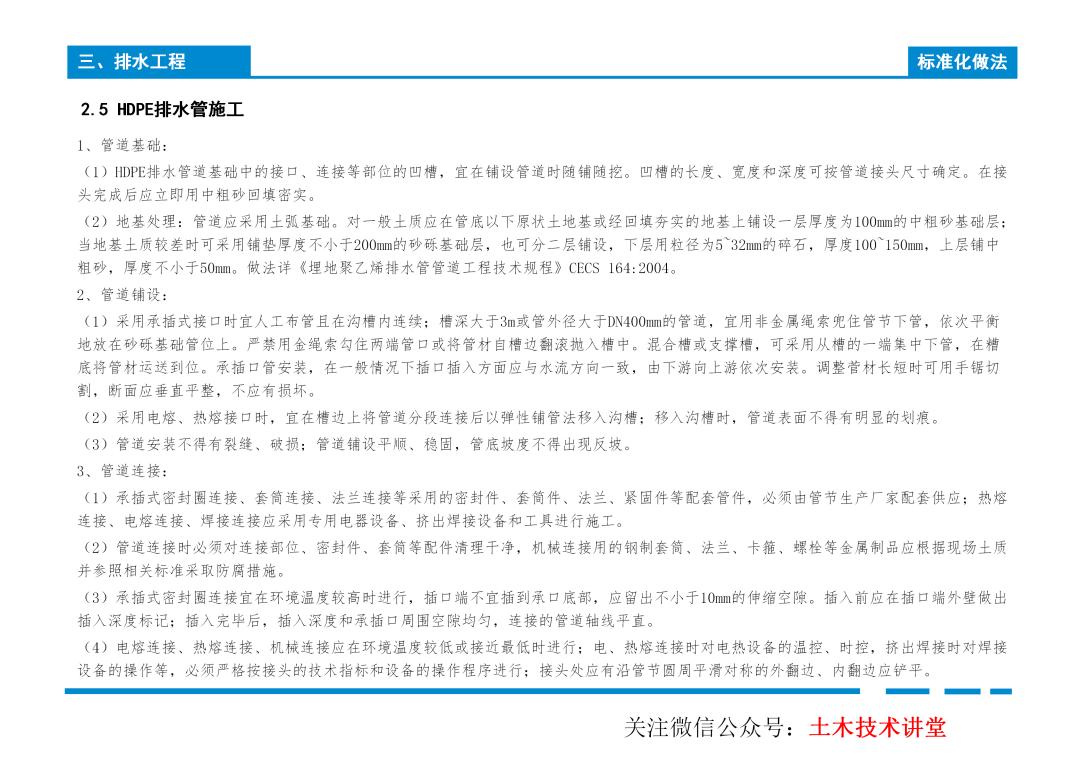 三、排水工程

标准化做法

2.5 HDPE排水管施工

1、管道基础：

（1）HDPE排水管道基础中的接口、连接等部位的凹槽，宜在铺设管道时随铺随挖。凹槽的长度、宽度和深度可按管道接头尺寸确定。在接头完成后应立即用中粗砂回填密实。

（2）地基处理：管道应采用土弧基础。对一般土质应在管底以下原状土地基或经回填夯实的地基上铺设一层厚度为100mm的中粗砂基础层；当地基土质较差时可采用铺垫厚度不小于200mm的砂砾基础层，也可分二层铺设，下层用粒径为5~32mm的碎石，厚度100~150mm，上层铺中粗砂，厚度不小于50mm。做法详《埋地聚乙烯排水管管道工程技术规程》CECS 164:2004。

2、管道铺设：

（1）采用承插式接口时宜人工布管且在沟槽内连续；槽深大于3m或管外径大于DN400mm的管道，宜用非金属绳索兜住管节下管，依次平衡地放在砂砾基础管位上。严禁用金绳索勾住两端管口或将管材自槽边翻滚抛入槽中。混合槽或支撑槽，可采用从槽的一端集中下管，在槽底将管材运送到位。承插口管安装，在一般情况下插口插入方面应与水流方向一致，由下游向上游依次安装。调整管材长短时可用手锯切割，断面应垂直平整，不应有损坏。

（2）采用电熔、热熔接口时，宜在槽边上将管道分段连接后以弹性铺管法移入沟槽；移入沟槽时，管道表面不得有明显的划痕。

（3）管道安装不得有裂缝、破损；管道铺设平顺、稳固，管底坡度不得出现反坡。

3、管道连接：

（1）承插式密封圈连接、套筒连接、法兰连接等采用的密封件、套筒件、法兰、紧固件等配套管件，必须由管节生产厂家配套供应；热熔连接、电熔连接、焊接连接应采用专用电器设备、挤出焊接设备和工具进行施工。

（2）管道连接时必须对连接部位、密封件、套筒等配件清理干净，机械连接用的钢制套筒、法兰、卡箍、螺栓等金属制品应根据现场土质并参照相关标准采取防腐措施。

（3）承插式密封圈连接宜在环境温度较高时进行，插口端不宜插到承口底部，应留出不小于10mm的伸缩空隙。插入前应在插口端外壁做出插入深度标记；插入完毕后，插入深度和承插口周围空隙均匀，连接的管道轴线平直。

（4）电熔连接、热熔连接、机械连接应在环境温度较低或接近最低时进行；电、热熔连接时对电热设备的温控、时控，挤出焊接时对焊接设备的操作等，必须严格按接头的技术指标和设备的操作程序进行；接头处应有沿管节圆周平滑对称的外翻边、内翻边应铲平。

关注微信公众号：土木技术讲堂